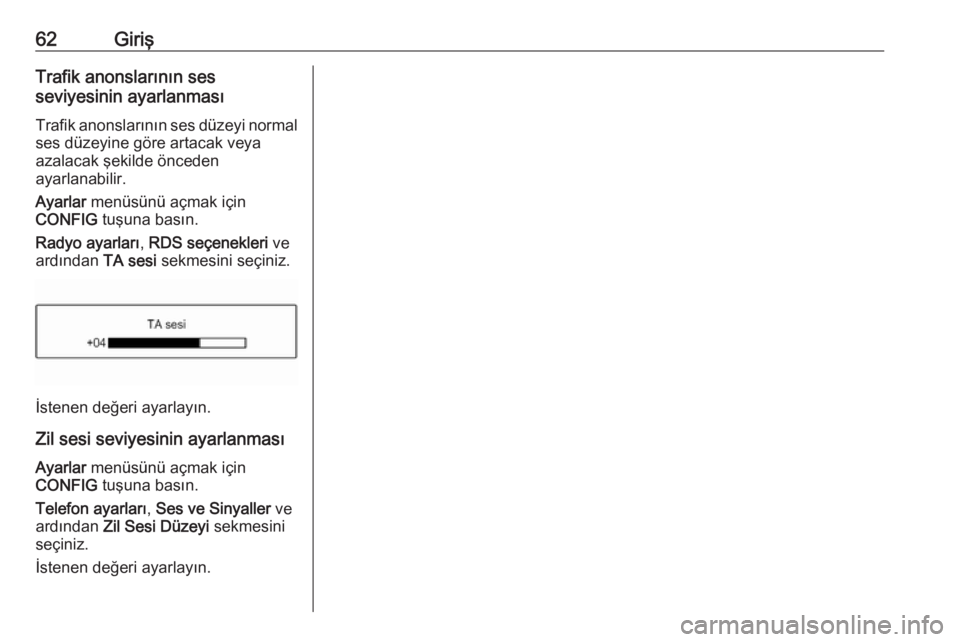 62 Giriş

Trafik anonslarının ses seviyesinin ayarlanması

Trafik anonslarının ses düzeyi normal ses düzeyine göre artacak veya azalacak şekilde önceden ayarlanabilir.

Ayarlar menüsünü açmak için CONFIG tuşuna basın.

Radyo ayarları, RDS seçenekleri ve ardından TA sesi sekmesini seçiniz.

TA sesi
+04

İstenen değeri ayarlayın.

Zil sesi seviyesinin ayarlanması

Ayarlar menüsünü açmak için CONFIG tuşuna basın.

Telefon ayarları, Ses ve Sinyaller ve ardından Zil Sesi Düzeyi sekmesini seçiniz.

İstenen değeri ayarlayın.

carmanualsonline.info